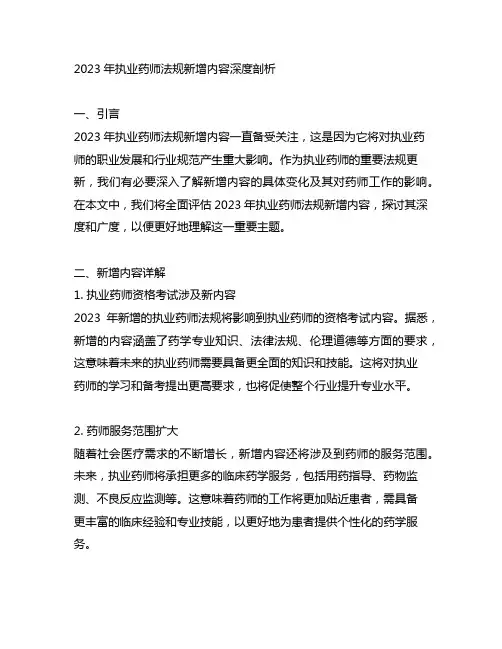 2023 年执业药师法规新增内容深度剖析

一、引言
2023 年执业药师法规新增内容一直备受关注，这是因为它将对执业药师的职业发展和行业规范产生重大影响。作为执业药师的重要法规更新，我们有必要深入了解新增内容的具体变化及其对药师工作的影响。在本文中，我们将全面评估 2023 年执业药师法规新增内容，探讨其深度和广度，以便更好地理解这一重要主题。

二、新增内容详解
1. 执业药师资格考试涉及新内容
2023 年新增的执业药师法规将影响到执业药师的资格考试内容。据悉，新增的内容涵盖了药学专业知识、法律法规、伦理道德等方面的要求，这意味着未来的执业药师需要具备更全面的知识和技能。这将对执业药师的学习和备考提出更高要求，也将促使整个行业提升专业水平。

2. 药师服务范围扩大
随着社会医疗需求的不断增长，新增内容还将涉及到药师的服务范围。未来，执业药师将承担更多的临床药学服务，包括用药指导、药物监测、不良反应监测等。这意味着药师的工作将更加贴近患者，需具备更丰富的临床经验和专业技能，以更好地为患者提供个性化的药学服务。